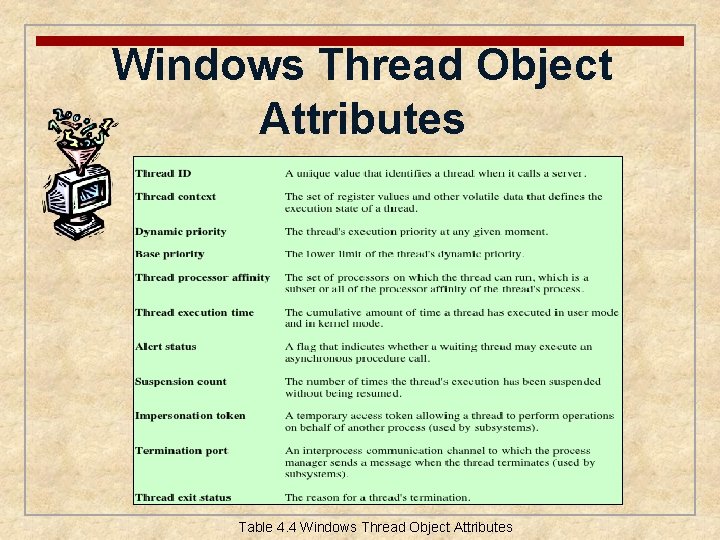 Windows Thread Object Attributes

| | |
|---|---|
| Thread ID | A unique value that identifies a thread when it calls a server. |
| Thread context | The set of register values and other volatile data that defines the execution state of a thread. |
| Dynamic priority | The thread's execution priority at any given moment. |
| Base priority | The lower limit of the thread's dynamic priority. |
| Thread processor affinity | The set of processors on which the thread can run, which is a subset or all of the processor affinity of the thread's process. |
| Thread execution time | The cumulative amount of time a thread has executed in user mode and in kernel mode. |
| Alert status | A flag that indicates whether a waiting thread may execute an asynchronous procedure call. |
| Suspension count | The number of times the thread's execution has been suspended without being resumed. |
| Impersonation token | A temporary access token allowing a thread to perform operations on behalf of another process (used by subsystems). |
| Termination port | An interprocess communication channel to which the process manager sends a message when the thread terminates (used by subsystems). |
| Thread exit status | The reason for a thread's termination. |

Table 4.4 Windows Thread Object Attributes